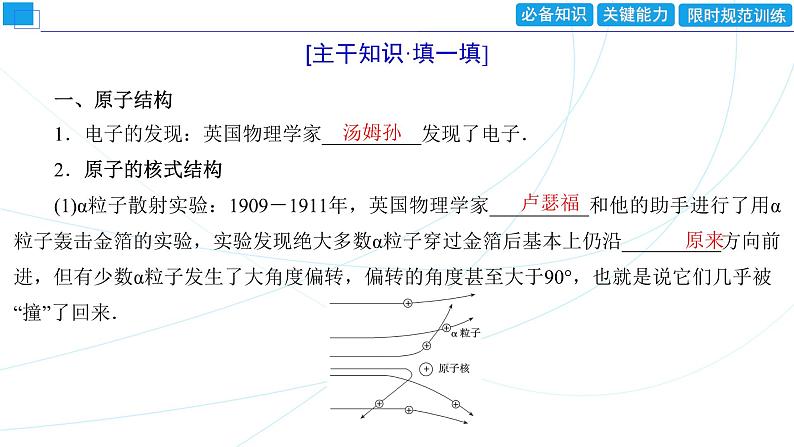 必备知识 关键能力 限时规范训练

[主干知识·填一填]

一、原子结构

1．电子的发现：英国物理学家汤姆孙发现了电子．

2．原子的核式结构

(1)α粒子散射实验：1909－1911年，英国物理学家卢瑟福和他的助手进行了用α粒子轰击金箔的实验，实验发现绝大多数α粒子穿过金箔后基本上仍沿原来方向前进，但有少数α粒子发生了大角度偏转，偏转的角度甚至大于90°，也就是说它们几乎被“撞”了回来．

α粒子

原子核